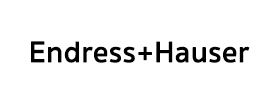 Endress+Hauser